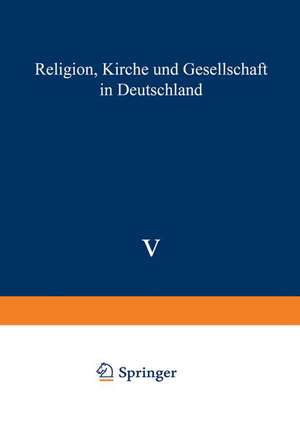 Religion, Kirche und Gesellschaft in Deutschland

V

Springer